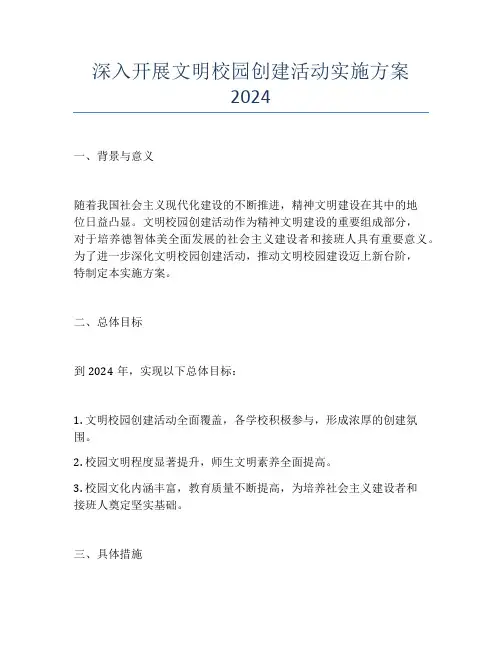 深入开展文明校园创建活动实施方案 2024

一、背景与意义

随着我国社会主义现代化建设的不断推进，精神文明建设在其中的地位日益凸显。文明校园创建活动作为精神文明建设的重要组成部分，对于培养德智体美全面发展的社会主义建设者和接班人具有重要意义。为了进一步深化文明校园创建活动，推动文明校园建设迈上新台阶，特制定本实施方案。

二、总体目标

到 2024 年，实现以下总体目标：

1. 文明校园创建活动全面覆盖，各学校积极参与，形成浓厚的创建氛围。

2. 校园文明程度显著提升，师生文明素养全面提高。

3. 校园文化内涵丰富，教育质量不断提高，为培养社会主义建设者和接班人奠定坚实基础。

三、具体措施